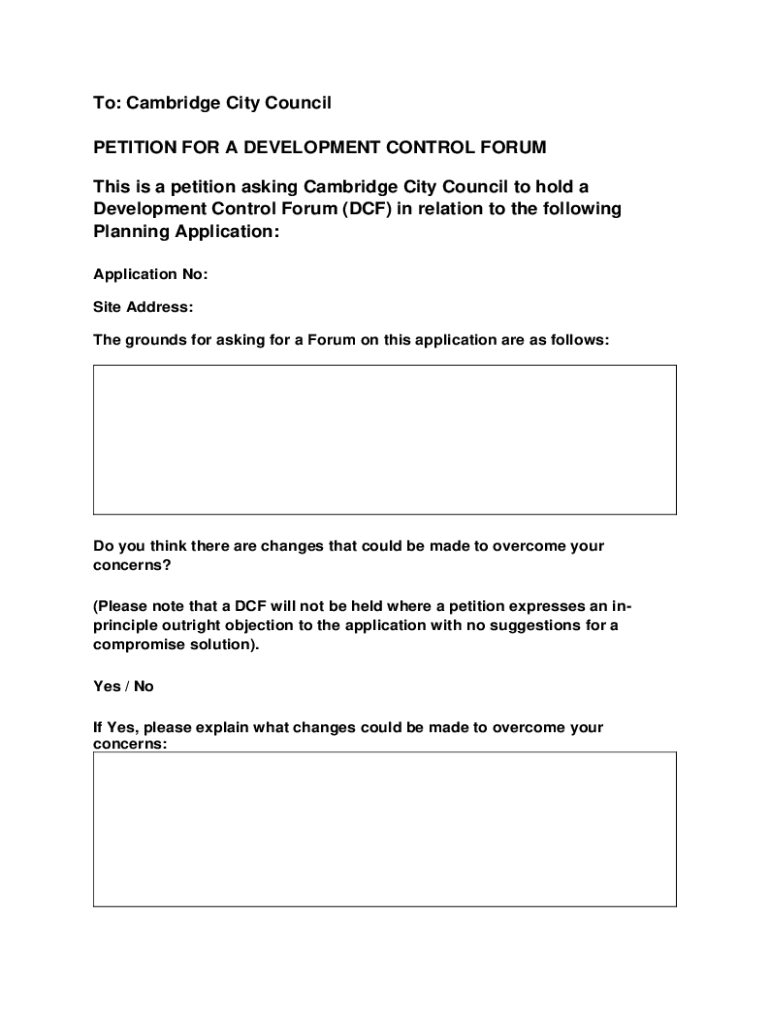 To: Cambridge City Council

PETITION FOR A DEVELOPMENT CONTROL FORUM

This is a petition asking Cambridge City Council to hold a Development Control Forum (DCF) in relation to the following Planning Application:

Application No:

Site Address:

The grounds for asking for a Forum on this application are as follows:

Do you think there are changes that could be made to overcome your concerns?

(Please note that a DCF will not be held where a petition expresses an in-principle outright objection to the application with no suggestions for a compromise solution).

Yes / No

If Yes, please explain what changes could be made to overcome your concerns: